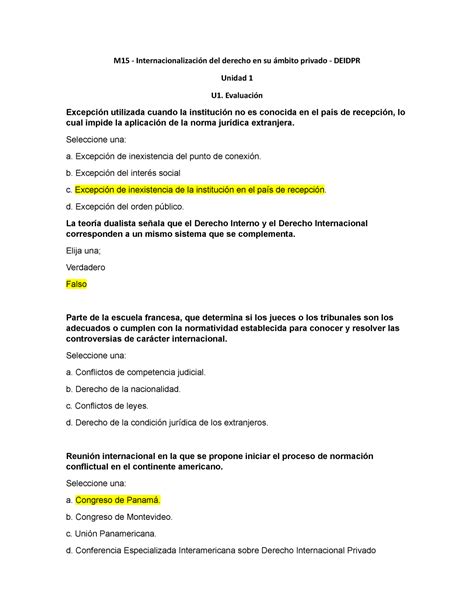 M15 - Internacionalización del derecho en su ámbito privado - DEIDPR

Unidad 1

U1. Evaluación

Excepción utilizada cuando la institución no es conocida en el país de recepción, lo cual impide la aplicación de la norma jurídica extranjera.

Seleccione una:

a. Excepción de inexistencia del punto de conexión.

b. Excepción del interés social

c. Excepción de inexistencia de la institución en el país de recepción.

d. Excepción del orden público.

La teoría dualista señala que el Derecho Interno y el Derecho Internacional corresponden a un mismo sistema que se complementa.

Elija una;

Verdadero

Falso

Parte de la escuela francesa, que determina si los jueces o los tribunales son los adecuados o cumplen con la normatividad establecida para conocer y resolver las controversias de carácter internacional.

Seleccione una:

a. Conflictos de competencia judicial.

b. Derecho de la nacionalidad.

c. Conflictos de leyes.

d. Derecho de la condición jurídica de los extranjeros.

Reunión internacional en la que se propone iniciar el proceso de normación conflictual en el continente americano.

Seleccione una:

a. Congreso de Panamá.

b. Congreso de Montevideo.

c. Unión Panamericana.

d. Conferencia Especializada Interamericana sobre Derecho Internacional Privado